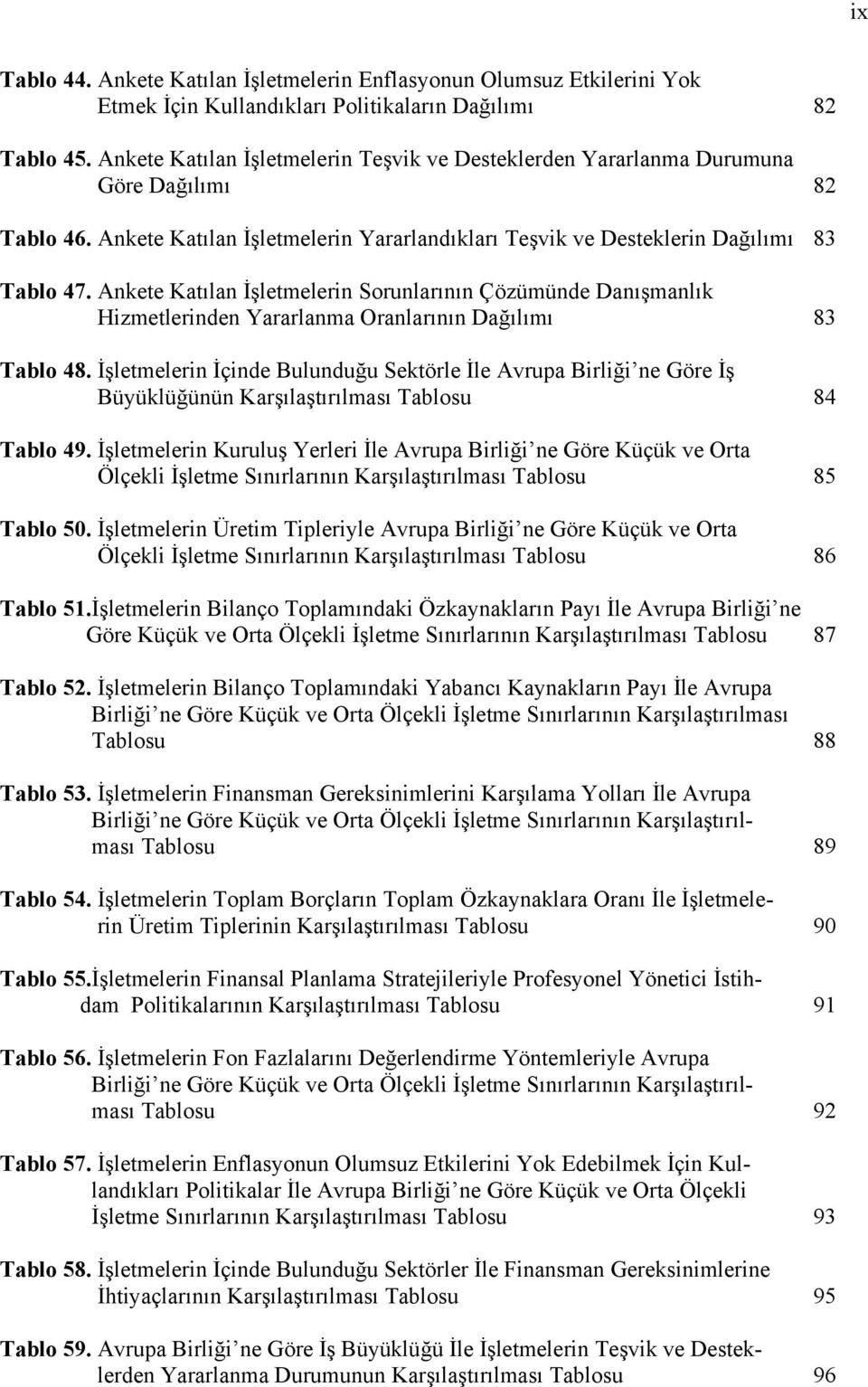 ix

Tablo 44. Ankete Katılan İşletmelerin Enflasyonun Olumsuz Etkilerini Yok Etmek İçin Kullandıkları Politikaların Dağılımı 82

Tablo 45. Ankete Katılan İşletmelerin Teşvik ve Desteklerden Yararlanma Durumuna Göre Dağılımı 82

Tablo 46. Ankete Katılan İşletmelerin Yararlandıkları Teşvik ve Desteklerin Dağılımı 83

Tablo 47. Ankete Katılan İşletmelerin Sorunlarının Çözümünde Danışmanlık Hizmetlerinden Yararlanma Oranlarının Dağılımı 83

Tablo 48. İşletmelerin İçinde Bulunduğu Sektörle İle Avrupa Birliği'ne Göre İş Büyüklüğünün Karşılaştırılması Tablosu 84

Tablo 49. İşletmelerin Kuruluş Yerleri İle Avrupa Birliği'ne Göre Küçük ve Orta Ölçekli İşletme Sınırlarının Karşılaştırılması Tablosu 85

Tablo 50. İşletmelerin Üretim Tipleriyle Avrupa Birliği'ne Göre Küçük ve Orta Ölçekli İşletme Sınırlarının Karşılaştırılması Tablosu 86

Tablo 51.İşletmelerin Bilanço Toplamındaki Özkaynakların Payı İle Avrupa Birliği'ne Göre Küçük ve Orta Ölçekli İşletme Sınırlarının Karşılaştırılması Tablosu 87

Tablo 52. İşletmelerin Bilanço Toplamındaki Yabancı Kaynakların Payı İle Avrupa Birliği'ne Göre Küçük ve Orta Ölçekli İşletme Sınırlarının Karşılaştırılması Tablosu 88

Tablo 53. İşletmelerin Finansman Gereksinimlerini Karşılama Yolları İle Avrupa Birliği'ne Göre Küçük ve Orta Ölçekli İşletme Sınırlarının Karşılaştırılması Tablosu 89

Tablo 54. İşletmelerin Toplam Borçların Toplam Özkaynaklara Oranı İle İşletmelerin Üretim Tiplerinin Karşılaştırılması Tablosu 90

Tablo 55.İşletmelerin Finansal Planlama Stratejileriyle Profesyonel Yönetici İstihdam Politikalarının Karşılaştırılması Tablosu 91

Tablo 56. İşletmelerin Fon Fazlalarını Değerlendirme Yöntemleriyle Avrupa Birliği'ne Göre Küçük ve Orta Ölçekli İşletme Sınırlarının Karşılaştırılması Tablosu 92

Tablo 57. İşletmelerin Enflasyonun Olumsuz Etkilerini Yok Edebilmek İçin Kullandıkları Politikalar İle Avrupa Birliği'ne Göre Küçük ve Orta Ölçekli İşletme Sınırlarının Karşılaştırılması Tablosu 93

Tablo 58. İşletmelerin İçinde Bulunduğu Sektörler İle Finansman Gereksinimlerine İhtiyaçlarının Karşılaştırılması Tablosu 95

Tablo 59. Avrupa Birliği'ne Göre İş Büyüklüğü İle İşletmelerin Teşvik ve Desteklerden Yararlanma Durumunun Karşılaştırılması Tablosu 96